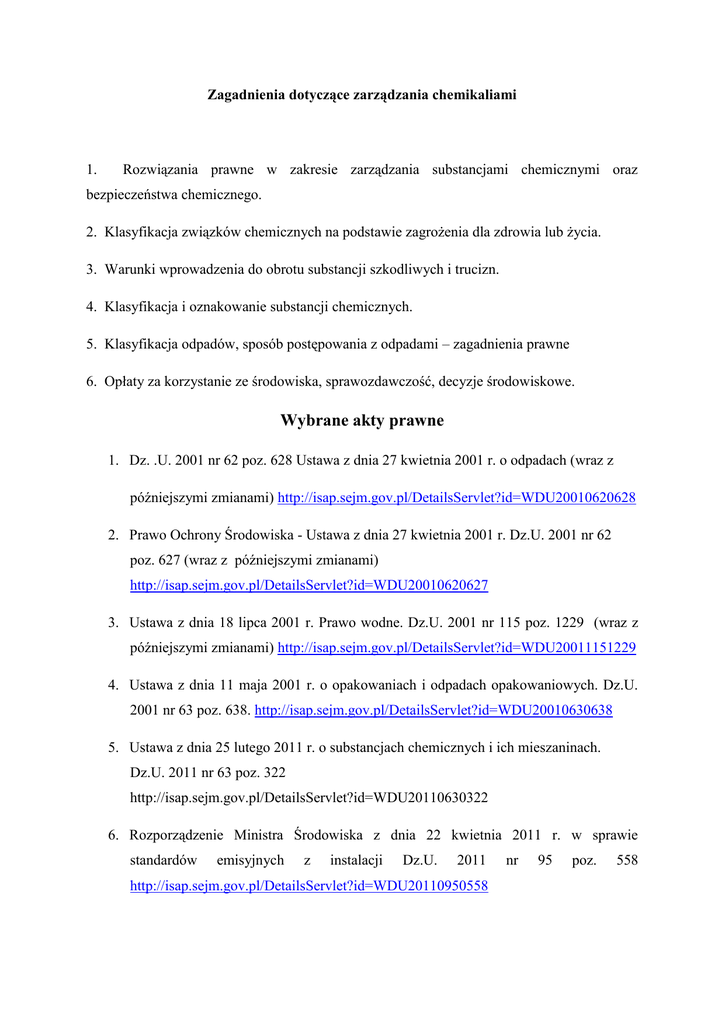 Zagadnienia dotyczące zarządzania chemikaliami

1. Rozwiązania prawne w zakresie zarządzania substancjami chemicznymi oraz bezpieczeństwa chemicznego.

2. Klasyfikacja związków chemicznych na podstawie zagrożenia dla zdrowia lub życia.

3. Warunki wprowadzenia do obrotu substancji szkodliwych i trucizn.

4. Klasyfikacja i oznakowanie substancji chemicznych.

5. Klasyfikacja odpadów, sposób postępowania z odpadami – zagadnienia prawne

6. Opłaty za korzystanie ze środowiska, sprawozdawczość, decyzje środowiskowe.

Wybrane akty prawne

1. Dz. .U. 2001 nr 62 poz. 628 Ustawa z dnia 27 kwietnia 2001 r. o odpadach (wraz z późniejszymi zmianami) http://isap.sejm.gov.pl/DetailsServlet?id=WDU20010620628

2. Prawo Ochrony Środowiska - Ustawa z dnia 27 kwietnia 2001 r. Dz.U. 2001 nr 62 poz. 627 (wraz z późniejszymi zmianami) http://isap.sejm.gov.pl/DetailsServlet?id=WDU20010620627

3. Ustawa z dnia 18 lipca 2001 r. Prawo wodne. Dz.U. 2001 nr 115 poz. 1229 (wraz z późniejszymi zmianami) http://isap.sejm.gov.pl/DetailsServlet?id=WDU20011151229

4. Ustawa z dnia 11 maja 2001 r. o opakowaniach i odpadach opakowaniowych. Dz.U. 2001 nr 63 poz. 638. http://isap.sejm.gov.pl/DetailsServlet?id=WDU20010630638

5. Ustawa z dnia 25 lutego 2011 r. o substancjach chemicznych i ich mieszaninach. Dz.U. 2011 nr 63 poz. 322 http://isap.sejm.gov.pl/DetailsServlet?id=WDU20110630322

6. Rozporządzenie Ministra Środowiska z dnia 22 kwietnia 2011 r. w sprawie standardów emisyjnych z instalacji Dz.U. 2011 nr 95 poz. 558 http://isap.sejm.gov.pl/DetailsServlet?id=WDU20110950558